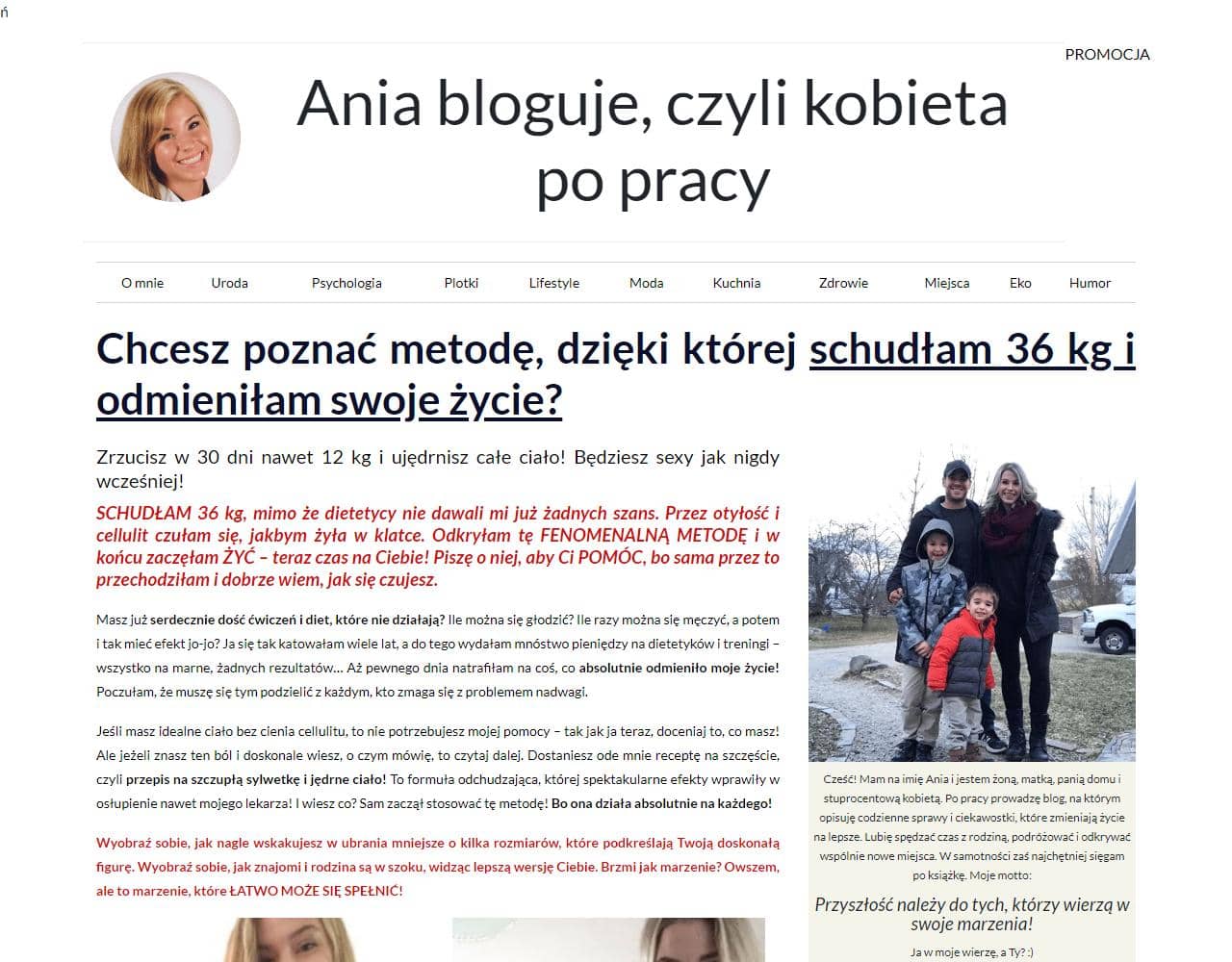 ń

PROMOCJA

Ania bloguje, czyli kobieta po pracy

O mnie Uroda Psychologia Plotki Lifestyle Moda Kuchnia Zdrowie Miejsca Eko Humor

Chcesz poznać metodę, dzięki której schudłam 36 kg i odmieniłam swoje życie?

Zrzucisz w 30 dni nawet 12 kg i ujędrnisz całe ciało! Będziesz sexy jak nigdy wcześniej!

SCHUDŁAM 36 kg, mimo że dietetycy nie dawali mi już żadnych szans. Przez otyłość i cellulit czułam się, jakbym żyła w klatce. Odkryłam tę FENOMENALNĄ METODĘ i w końcu zaczęłam ŻYĆ – teraz czas na Ciebie! Piszę o niej, aby Ci POMÓC, bo sama przez to przechodziłam i dobrze wiem, jak się czujesz.

Masz już serdecznie dość ćwiczeń i diet, które nie działają? Ile można się głodzić? Ile razy można się męczyć, a potem i tak mieć efekt jo-jo? Ja się tak katowałam wiele lat, a do tego wydałam mnóstwo pieniędzy na dietetyków i treningi – wszystko na marne, żadnych rezultatów... Aż pewnego dnia natrafiłam na coś, co absolutnie odmieniło moje życie! Poczułam, że muszę się tym podzielić z każdym, kto zmaga się z problemem nadwagi.

Jeśli masz idealne ciało bez cienia cellulitu, to nie potrzebujesz mojej pomocy – tak jak ja teraz, doceniaj to, co masz! Ale jeżeli znasz ten ból i doskonale wiesz, o czym mówię, to czytaj dalej. Dostaniesz ode mnie receptę na szczęście, czyli przepis na szczupłą sylwetkę i jędrne ciało! To formuła odchudzająca, której spektakularne efekty wprawiły w osłupienie nawet mojego lekarza! I wiesz co? Sam zaczął stosować tę metodę! Bo ona działa absolutnie na każdego!

Wyobraź sobie, jak nagle wskakujesz w ubrania mniejsze o kilka rozmiarów, które podkreślają Twoją doskonałą figurę. Wyobraź sobie, jak znajomi i rodzina są w szoku, widząc lepszą wersję Ciebie. Brzmi jak marzenie? Owszem, ale to marzenie, które ŁATWO MOŻE SIĘ SPEŁNIĆ!

Cześć! Mam na imię Ania i jestem żoną, matką, panią domu i stuprocentową kobietą. Po pracy prowadzę blog, na którym opisuję codzienne sprawy i ciekawostki, które zmieniają życie na lepsze. Lubię spędzać czas z rodziną, podróżować i odkrywać wspólnie nowe miejsca. W samotności zaś najchętniej sięgam po książkę. Moje motto:

Przyszłość należy do tych, którzy wierzą w swoje marzenia!

Ja w moje wierzę, a Ty? :)